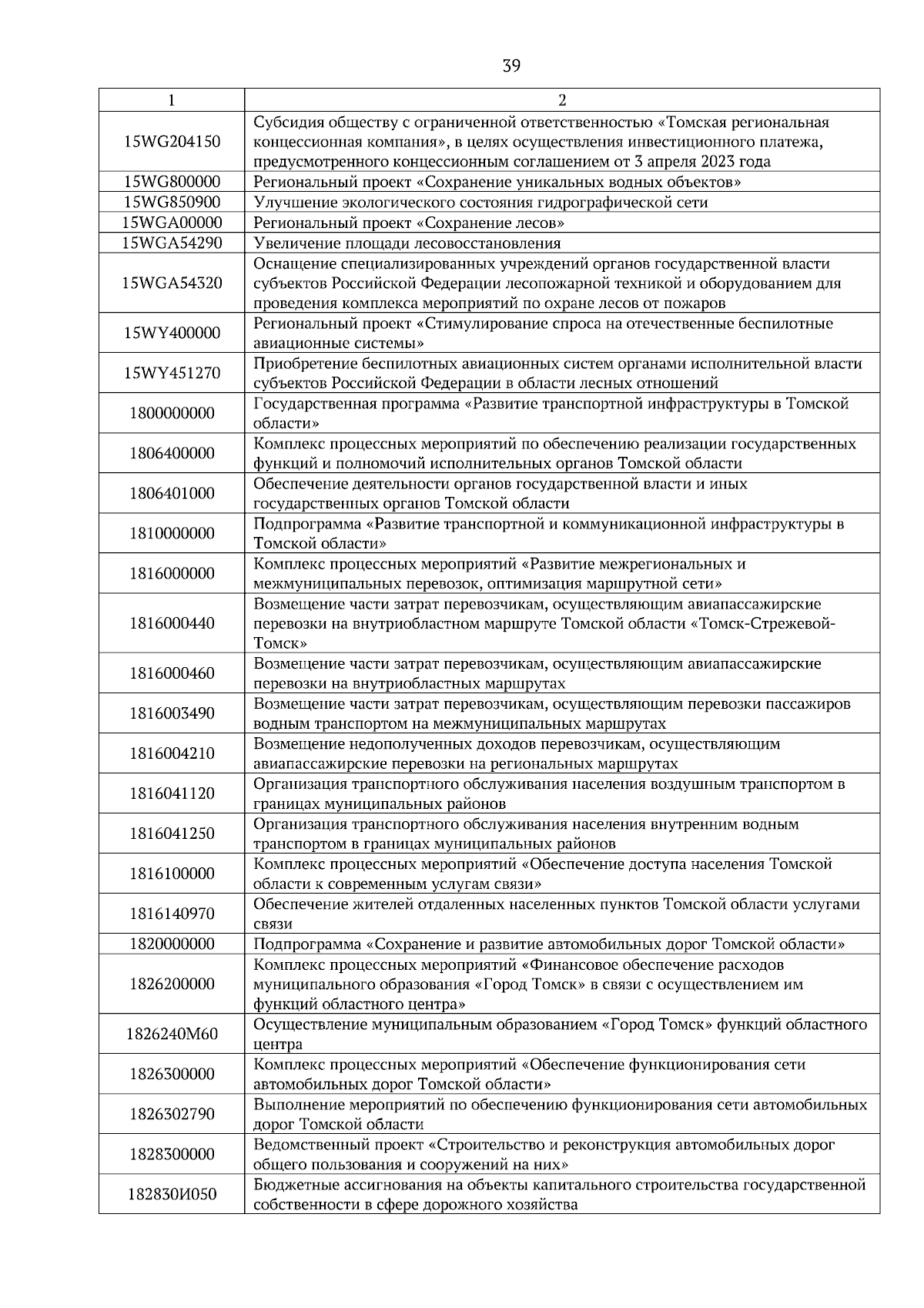 39

| 1 | 2 |
|---|---|
| 15WG204150 | Субсидия обществу с ограниченной ответственностью «Томская региональная концессионная компания», в целях осуществления инвестиционного платежа, предусмотренного концессионным соглашением от 3 апреля 2023 года |
| 15WG800000 | Региональный проект «Сохранение уникальных водных объектов» |
| 15WG850900 | Улучшение экологического состояния гидрографической сети |
| 15WGA00000 | Региональный проект «Сохранение лесов» |
| 15WGA54290 | Увеличение площади лесовосстановления |
| 15WGA54320 | Оснащение специализированных учреждений органов государственной власти субъектов Российской Федерации лесопожарной техникой и оборудованием для проведения комплекса мероприятий по охране лесов от пожаров |
| 15WY400000 | Региональный проект «Стимулирование спроса на отечественные беспилотные авиационные системы» |
| 15WY451270 | Приобретение беспилотных авиационных систем органами исполнительной власти субъектов Российской Федерации в области лесных отношений |
| 1800000000 | Государственная программа «Развитие транспортной инфраструктуры в Томской области» |
| 1806400000 | Комплекс процессных мероприятий по обеспечению реализации государственных функций и полномочий исполнительных органов Томской области |
| 1806401000 | Обеспечение деятельности органов государственной власти и иных государственных органов Томской области |
| 1810000000 | Подпрограмма «Развитие транспортной и коммуникационной инфраструктуры в Томской области» |
| 1816000000 | Комплекс процессных мероприятий «Развитие межрегиональных и межмуниципальных перевозок, оптимизация маршрутной сети» |
| 1816000440 | Возмещение части затрат перевозчикам, осуществляющим авиапассажирские перевозки на внутриобластном маршруте Томской области «Томск-Стрежевой-Томск» |
| 1816000460 | Возмещение части затрат перевозчикам, осуществляющим авиапассажирские перевозки на внутриобластных маршрутах |
| 1816003490 | Возмещение части затрат перевозчикам, осуществляющим перевозки пассажиров водным транспортом на межмуниципальных маршрутах |
| 1816004210 | Возмещение недополученных доходов перевозчикам, осуществляющим авиапассажирские перевозки на региональных маршрутах |
| 1816041120 | Организация транспортного обслуживания населения воздушным транспортом в границах муниципальных районов |
| 1816041250 | Организация транспортного обслуживания населения внутренним водным транспортом в границах муниципальных районов |
| 1816100000 | Комплекс процессных мероприятий «Обеспечение доступа населения Томской области к современным услугам связи» |
| 1816140970 | Обеспечение жителей отдаленных населенных пунктов Томской области услугами связи |
| 1820000000 | Подпрограмма «Сохранение и развитие автомобильных дорог Томской области» |
| 1826200000 | Комплекс процессных мероприятий «Финансовое обеспечение расходов муниципального образования «Город Томск» в связи с осуществлением им функций областного центра» |
| 1826240М60 | Осуществление муниципальным образованием «Город Томск» функций областного центра |
| 1826300000 | Комплекс процессных мероприятий «Обеспечение функционирования сети автомобильных дорог Томской области» |
| 1826302790 | Выполнение мероприятий по обеспечению функционирования сети автомобильных дорог Томской области |
| 1828300000 | Ведомственный проект «Строительство и реконструкция автомобильных дорог общего пользования и сооружений на них» |
| 182830И050 | Бюджетные ассигнования на объекты капитального строительства государственной собственности в сфере дорожного хозяйства |